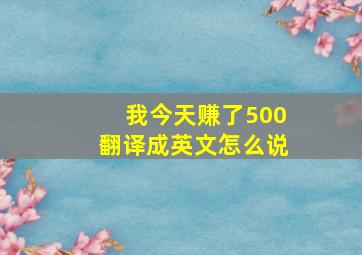 我今天赚了500
翻译成英文怎么说